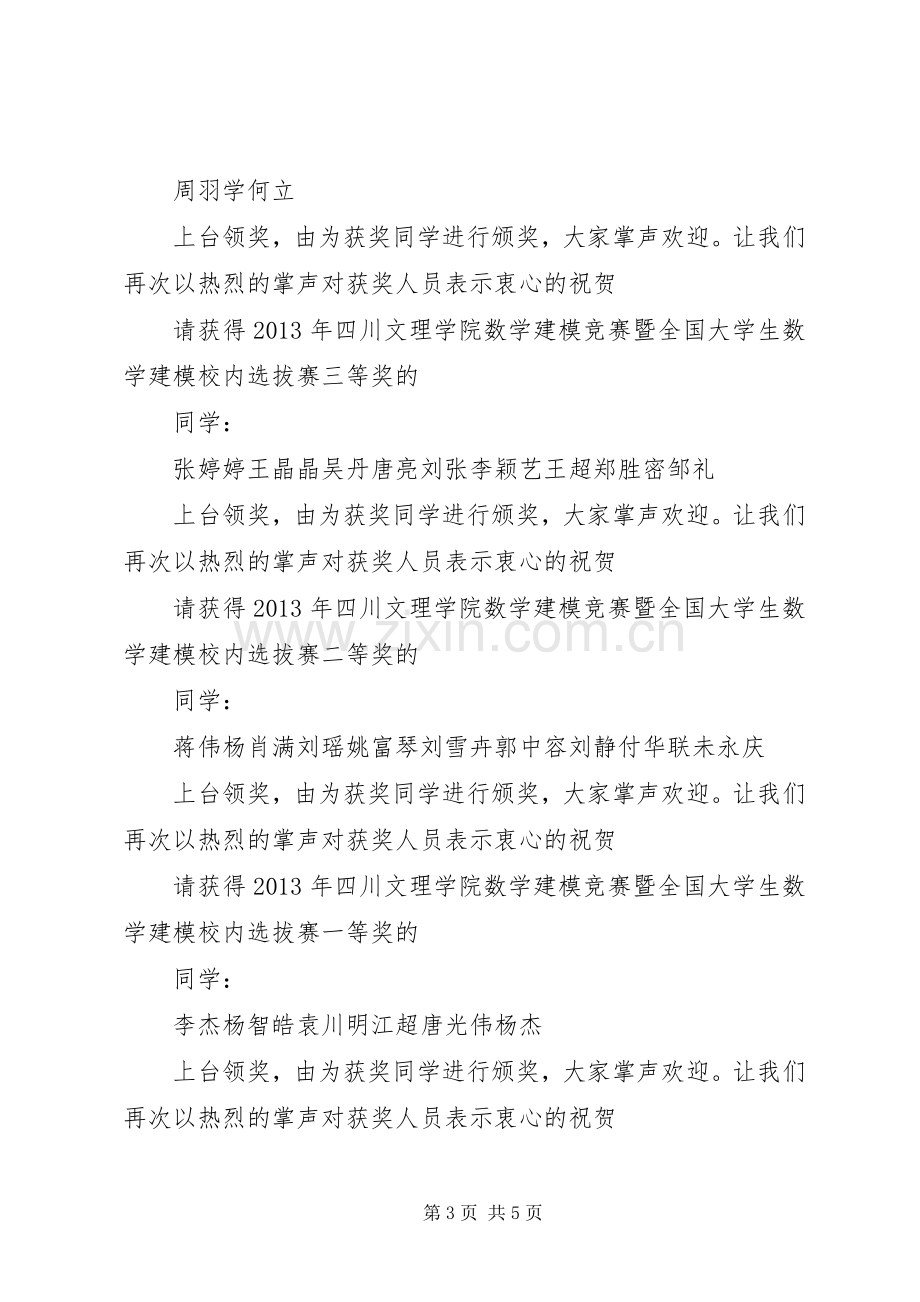 周羽学何立

上台领奖，由为获奖同学进行颁奖，大家掌声欢迎。让我们再次以热烈的掌声对获奖人员表示衷心的祝贺

请获得2013年四川文理学院数学建模竞赛暨全国大学生数学建模校内选拔赛三等奖的

同学：

张婷婷王晶晶吴丹唐亮刘张李颖艺王超郑胜密邹礼

上台领奖，由为获奖同学进行颁奖，大家掌声欢迎。让我们再次以热烈的掌声对获奖人员表示衷心的祝贺

请获得2013年四川文理学院数学建模竞赛暨全国大学生数学建模校内选拔赛二等奖的

同学：

蒋伟杨肖满刘瑶姚富琴刘雪卉郭中容刘静付华联未永庆

上台领奖，由为获奖同学进行颁奖，大家掌声欢迎。让我们再次以热烈的掌声对获奖人员表示衷心的祝贺

请获得2013年四川文理学院数学建模竞赛暨全国大学生数学建模校内选拔赛一等奖的

同学：

李杰杨智皓袁川明江超唐光伟杨杰

上台领奖，由为获奖同学进行颁奖，大家掌声欢迎。让我们再次以热烈的掌声对获奖人员表示衷心的祝贺

第3页 共5页

www.zixin.com.cn